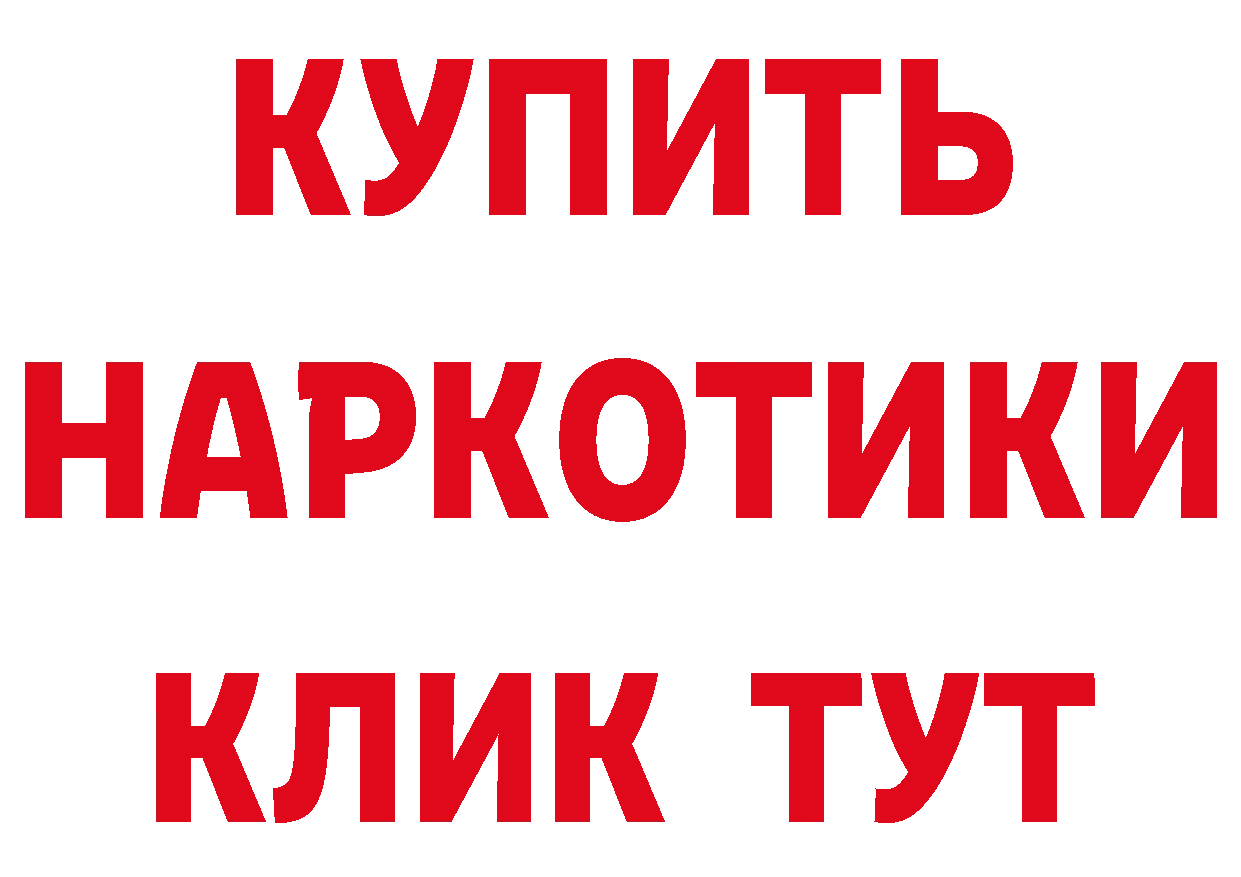 КУПИТЬ НАРКОТИКИ КЛИК ТУТ